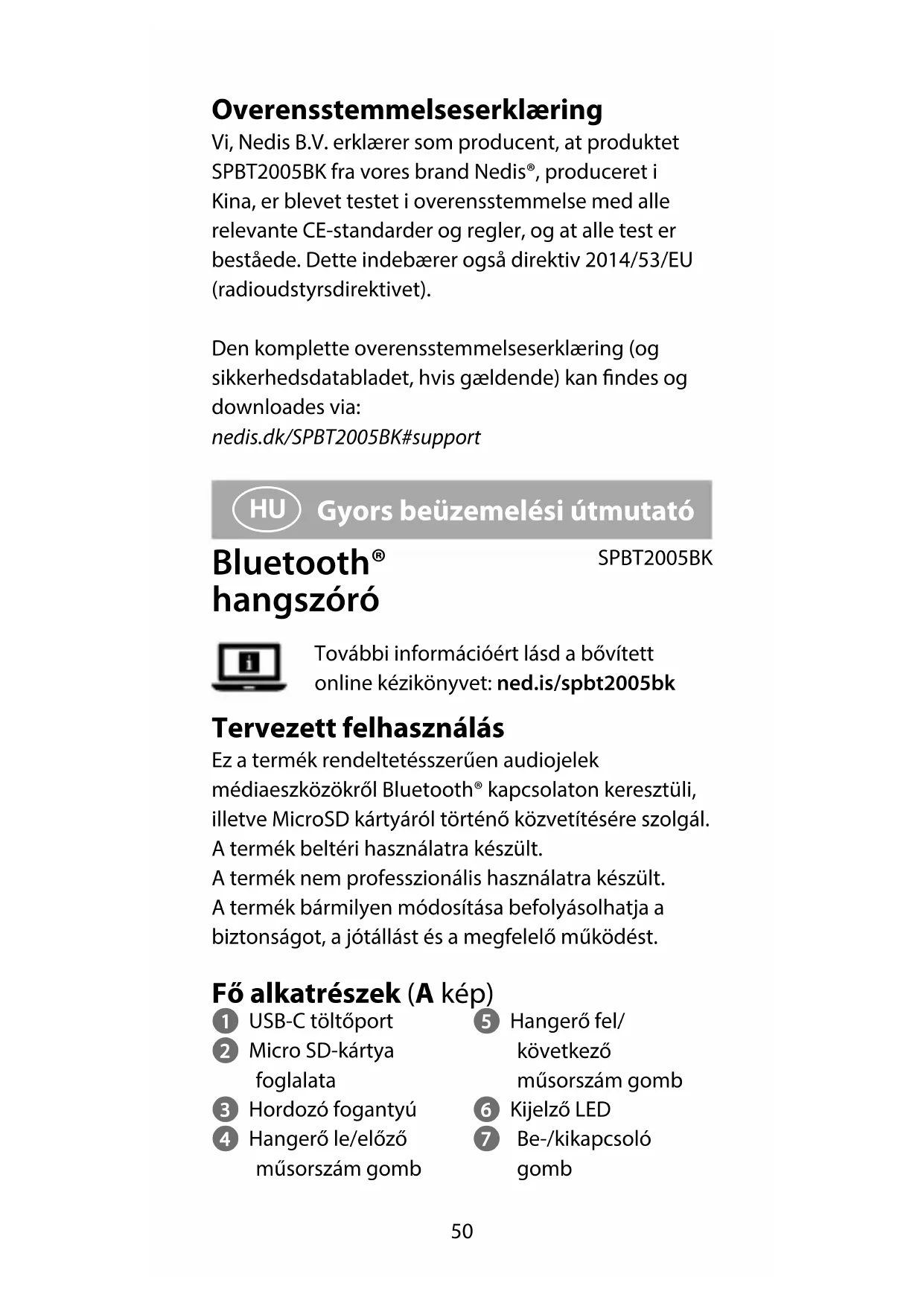 Overensstemmelseserklæring
Vi, Nedis B.V. erklærer som producent, at produktet SPBT2005BK fra vores brand Nedis®, produceret i Kina, er blevet testet i overensstemmelse med alle relevante CE-standarder og regler, og at alle test er beståede. Dette indebærer også direktiv 2014/53/EU (radioudstyrsdirektivet).

Den komplette overensstemmelseserklæring (og sikkerhedsdatabladet, hvis gældende) kan findes og downloades via:
nedis.dk/SPBT2005BK#support

HU Gyors beüzemelési útmutató

Bluetooth® hangszóró

SPBT2005BK

További információért lásd a bővített online kézikönyvet: ned.is/spbt2005bk

Tervezett felhasználás
Ez a termék rendeltetésszerűen audiojelek médiaeszközökről Bluetooth® kapcsolaton keresztüli, illetve MicroSD kártyáról történő közvetítésére szolgál.
A termék beltéri használatra készült.
A termék nem professzionális használatra készült.
A termék bármilyen módosítása befolyásolhatja a biztonságot, a jótállást és a megfelelő működést.

Fő alkatrészek (A kép)
1 USB-C töltőport
2 Micro SD-kártya foglalata
3 Hordozó fogantyú
4 Hangerő le/előző műsorszám gomb

5 Hangerő fel/ következő műsorszám gomb
6 Kijelző LED
7 Be-/kikapcsoló gomb

50